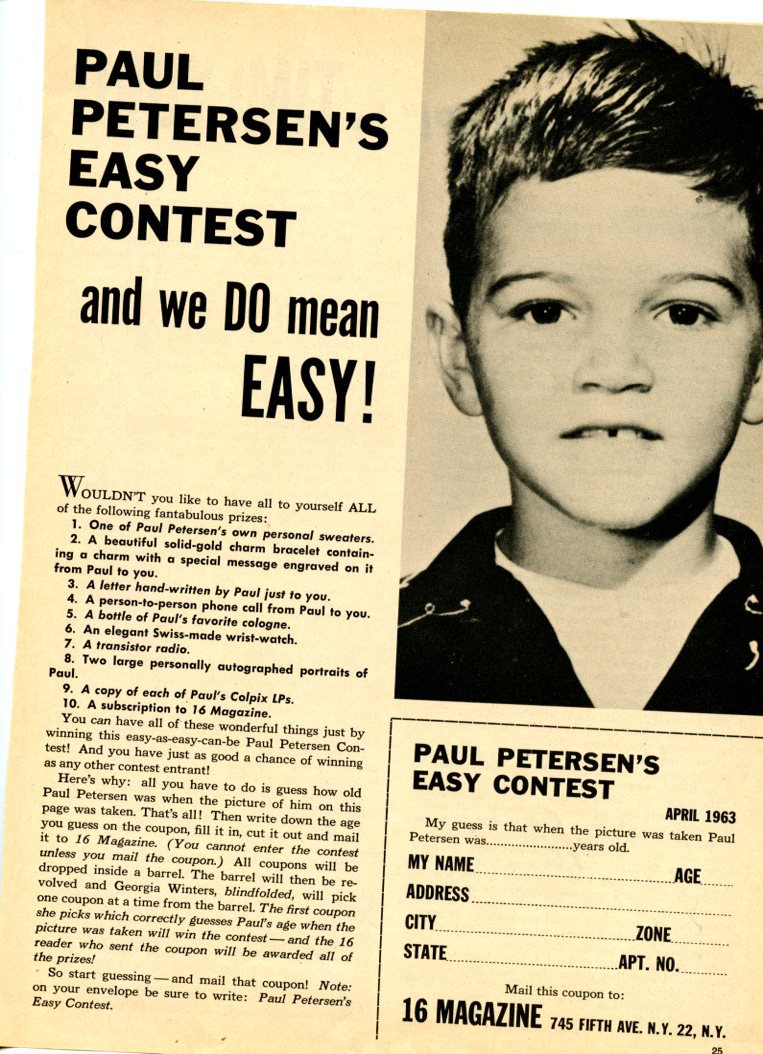 PAUL PETERSEN'S EASY CONTEST

and we DO mean EASY!

WOULDN'T you like to have all to yourself ALL of the following fantabulous prizes:

1. One of Paul Petersen's own personal sweaters.

2. A beautiful solid-gold charm bracelet containing a charm with a special message engraved on it from Paul to you.

3. A letter hand-written by Paul just to you.

4. A person-to-person phone call from Paul to you.

5. A bottle of Paul's favorite cologne.

6. An elegant Swiss-made wrist-watch.

7. A transistor radio.

8. Two large personally autographed portraits of Paul.

9. A copy of each of Paul's Colpix LPs.

10. A subscription to 16 Magazine.

You can have all of these wonderful things just by winning this easy-as-easy-can-be Paul Petersen Contest! And you have just as good a chance of winning as any other contest entrant!

Here's why: all you have to do is guess how old Paul Petersen was when the picture of him on this page was taken. That's all! Then write down the age you guess on the coupon, fill it in, cut it out and mail it to 16 Magazine. (You cannot enter the contest unless you mail the coupon.) All coupons will be dropped inside a barrel. The barrel will then be revolved and Georgia Winters, blindfolded, will pick one coupon at a time from the barrel. The first coupon she picks which correctly guesses Paul's age when the picture was taken will win the contest — and the 16 reader who sent the coupon will be awarded all of the prizes!

So start guessing — and mail that coupon! Note: on your envelope be sure to write: Paul Petersen's Easy Contest.

PAUL PETERSEN'S EASY CONTEST

APRIL 1963

My guess is that when the picture was taken Paul Petersen was ____ years old.

MY NAME ____ AGE ____

ADDRESS ____

CITY ____ ZONE ____

STATE ____ APT. NO. ____

Mail this coupon to:

16 MAGAZINE 745 FIFTH AVE. N.Y. 22, N.Y.

25